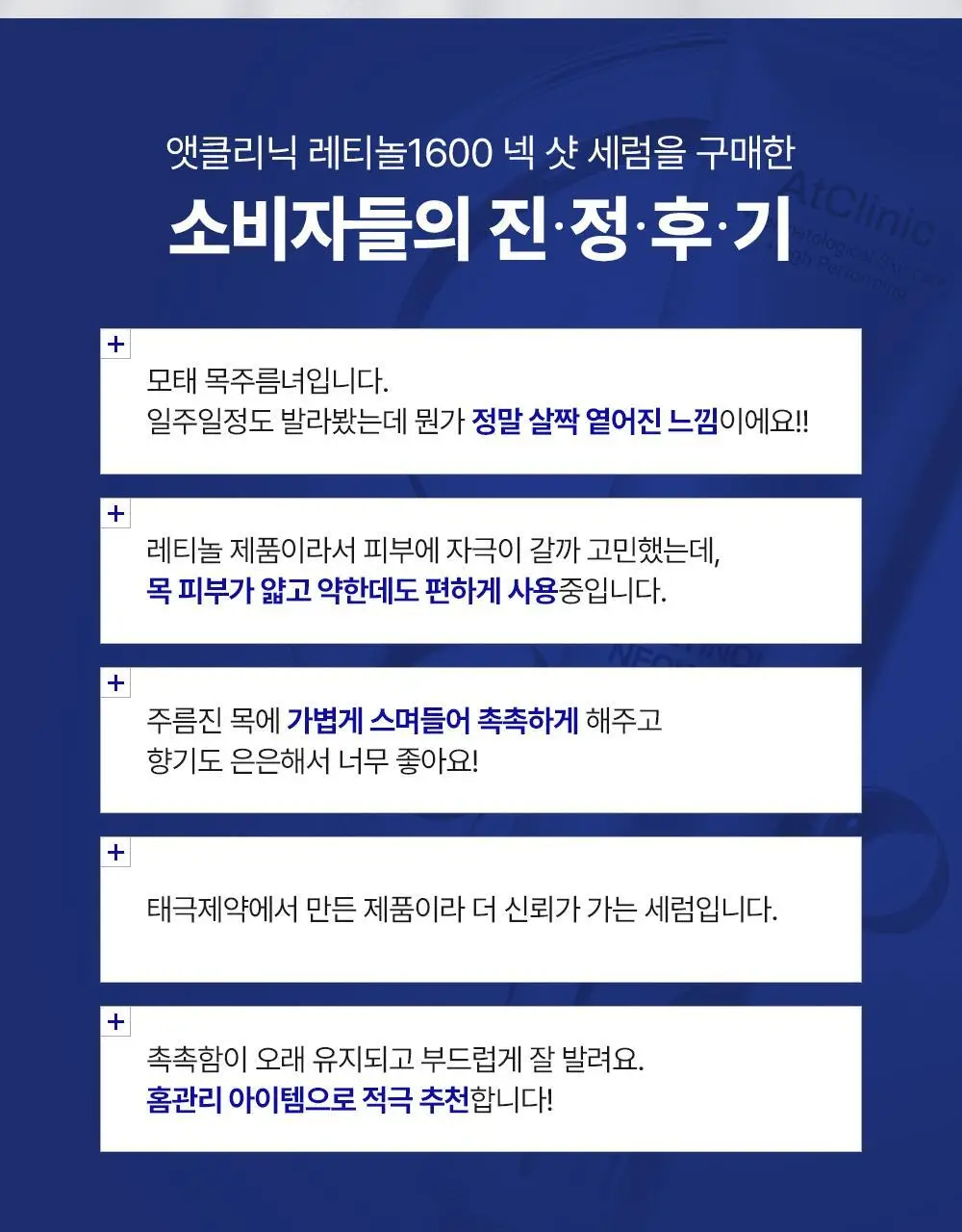 앳클리닉 레티놀1600 넥 샷 세럼을 구매한

소비자들의 진·정·후·기

AtClinic

+

모태 목주름녀입니다.
일주일정도 발라봤는데 뭔가 정말 살짝 옅어진 느낌이에요!!

+

레티놀 제품이라서 피부에 자극이 갈까 고민했는데,
목 피부가 얇고 약한데도 편하게 사용중입니다.

+

주름진 목에 가볍게 스며들어 촉촉하게 해주고
향기도 은은해서 너무 좋아요!

+

태극제약에서 만든 제품이라 더 신뢰가 가는 세럼입니다.

+

촉촉함이 오래 유지되고 부드럽게 잘 발려요.
홈관리 아이템으로 적극 추천합니다!